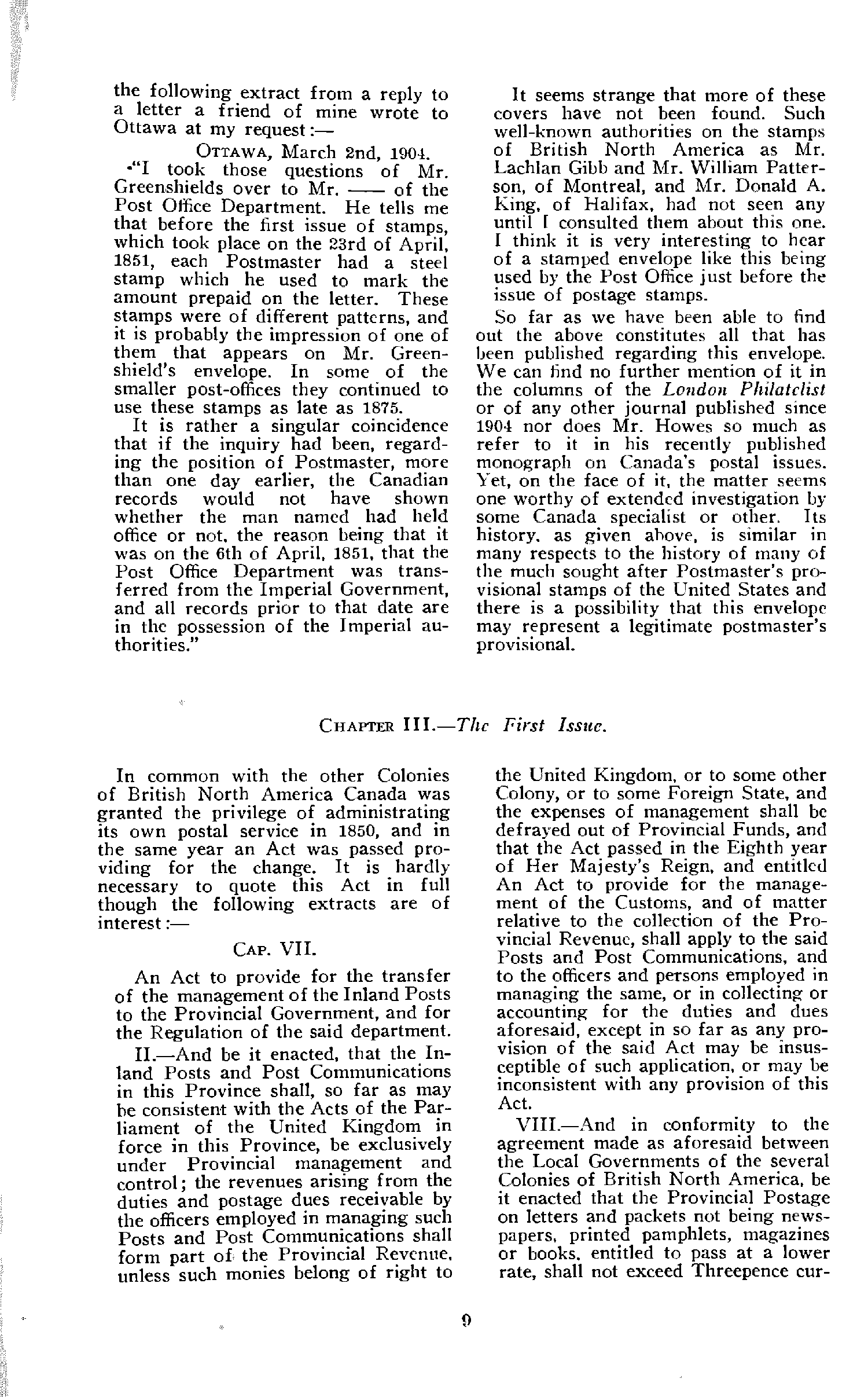 the following extract from a reply to a letter a friend of mine wrote to Ottawa at my request:—

OTTAWA, March 2nd, 1904.

"I took those questions of Mr. Greenshields over to Mr. —— of the Post Office Department. He tells me that before the first issue of stamps, which took place on the 23rd of April, 1851, each Postmaster had a steel stamp which he used to mark the amount prepaid on the letter. These stamps were of different patterns, and it is probably the impression of one of them that appears on Mr. Greenshield's envelope. In some of the smaller post-offices they continued to use these stamps as late as 1875.

It is rather a singular coincidence that if the inquiry had been, regarding the position of Postmaster, more than one day earlier, the Canadian records would not have shown whether the man named had held office or not, the reason being that it was on the 6th of April, 1851, that the Post Office Department was transferred from the Imperial Government, and all records prior to that date are in the possession of the Imperial authorities."

It seems strange that more of these covers have not been found. Such well-known authorities on the stamps of British North America as Mr. Lachlan Gibb and Mr. William Patterson, of Montreal, and Mr. Donald A. King, of Halifax, had not seen any until I consulted them about this one. I think it is very interesting to hear of a stamped envelope like this being used by the Post Office just before the issue of postage stamps.

So far as we have been able to find out the above constitutes all that has been published regarding this envelope. We can find no further mention of it in the columns of the London Philatelist or of any other journal published since 1904 nor does Mr. Howes so much as refer to it in his recently published monograph on Canada's postal issues. Yet, on the face of it, the matter seems one worthy of extended investigation by some Canada specialist or other. Its history, as given above, is similar in many respects to the history of many of the much sought after Postmaster's provisional stamps of the United States and there is a possibility that this envelope may represent a legitimate postmaster's provisional.

CHAPTER III.—The First Issue.

In common with the other Colonies of British North America Canada was granted the privilege of administrating its own postal service in 1850, and in the same year an Act was passed providing for the change. It is hardly necessary to quote this Act in full though the following extracts are of interest:—

CAP. VII.

An Act to provide for the transfer of the management of the Inland Posts to the Provincial Government, and for the Regulation of the said department.

II.—And be it enacted, that the Inland Posts and Post Communications in this Province shall, so far as may be consistent with the Acts of the Parliament of the United Kingdom in force in this Province, be exclusively under Provincial management and control; the revenues arising from the duties and postage dues receivable by the officers employed in managing such Posts and Post Communications shall form part of the Provincial Revenue, unless such monies belong of right to the United Kingdom, or to some other Colony, or to some Foreign State, and the expenses of management shall be defrayed out of Provincial Funds, and that the Act passed in the Eighth year of Her Majesty's Reign, and entitled An Act to provide for the management of the Customs, and of matter relative to the collection of the Provincial Revenue, shall apply to the said Posts and Post Communications, and to the officers and persons employed in managing the same, or in collecting or accounting for the duties and dues aforesaid, except in so far as any provision of the said Act may be insusceptible of such application, or may be inconsistent with any provision of this Act.

VIII.—And in conformity to the agreement made as aforesaid between the Local Governments of the several Colonies of British North America, be it enacted that the Provincial Postage on letters and packets not being newspapers, printed pamphlets, magazines or books, entitled to pass at a lower rate, shall not exceed Threepence cur-

9